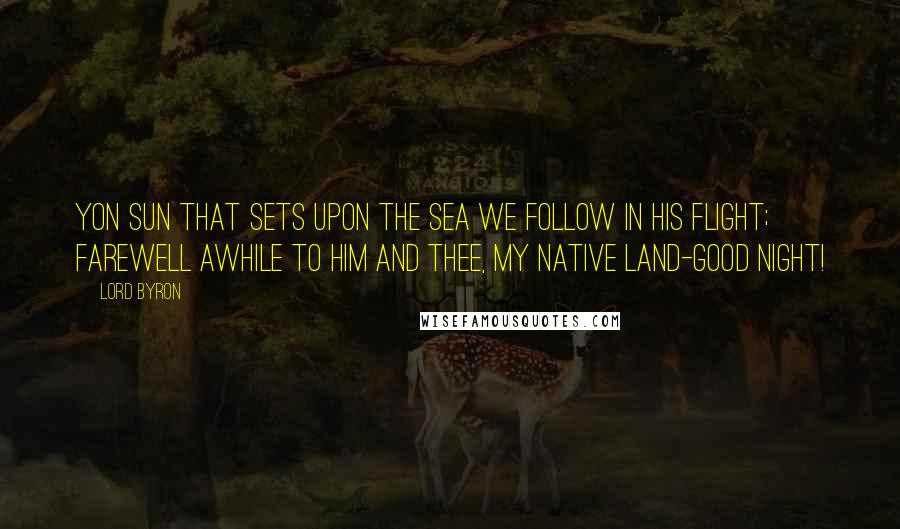 YON SUN THAT SETS UPON THE SEA WE FOLLOW IN HIS FLIGHT; FAREWELL AWHILE TO HIM AND THEE, MY NATIVE LAND-GOOD NIGHT!

LORD BYRON

WISEFAMOUSQUOTES.COM